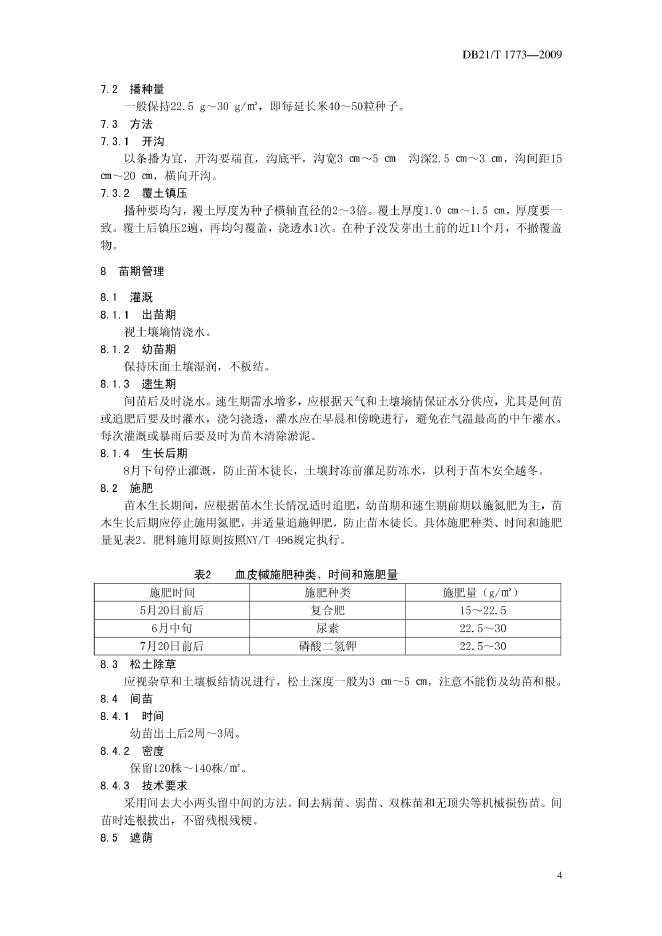 DB21/T 1773—2009

7.2 播种量

一般保持22.5 g～30 g/m²，即每延长米40～50粒种子。

7.3 方法

7.3.1 开沟

以条播为宜，开沟要端直，沟底平，沟宽3 cm～5 cm 沟深2.5 cm～3 cm，沟间距15 cm～20 cm，横向开沟。

7.3.2 覆土镇压

播种要均匀，覆土厚度为种子横轴直径的2～3倍。覆土厚度1.0 cm～1.5 cm，厚度要一致。覆土后镇压2遍，再均匀覆盖，浇透水1次。在种子没发芽出土前的近11个月，不撤覆盖物。

8 苗期管理

8.1 灌溉

8.1.1 出苗期

视土壤墒情浇水。

8.1.2 幼苗期

保持床面土壤湿润，不板结。

8.1.3 速生期

间苗后及时浇水。速生期需水增多，应根据天气和土壤墒情保证水分供应，尤其是间苗或追肥后要及时灌水，浇匀浇透，灌水应在早晨和傍晚进行，避免在气温最高的中午灌水。每次灌溉或暴雨后要及时为苗木清除淤泥。

8.1.4 生长后期

8月下旬停止灌溉，防止苗木徒长，土壤封冻前灌足防冻水，以利于苗木安全越冬。

8.2 施肥

苗木生长期间，应根据苗木生长情况适时追肥，幼苗期和速生期前期以施氮肥为主，苗木生长后期应停止施用氮肥，并适量追施钾肥，防止苗木徒长。具体施肥种类、时间和施肥量见表2。肥料施用原则按照NY/T 496规定执行。

表2 血皮槭施肥种类、时间和施肥量

| 施肥时间 | 施肥种类 | 施肥量（g/m²） |
|---|---|---|
| 5月20日前后 | 复合肥 | 15～22.5 |
| 6月中旬 | 尿素 | 22.5～30 |
| 7月20日前后 | 磷酸二氢钾 | 22.5～30 |

8.3 松土除草

应视杂草和土壤板结情况进行，松土深度一般为3 cm～5 cm，注意不能伤及幼苗和根。

8.4 间苗

8.4.1 时间

幼苗出土后2周～3周。

8.4.2 密度

保留120株～140株/m²。

8.4.3 技术要求

采用间去大小两头留中间的方法。间去病苗、弱苗、双株苗和无顶尖等机械损伤苗。间苗时连根拔出，不留残根残梗。

8.5 遮荫

4